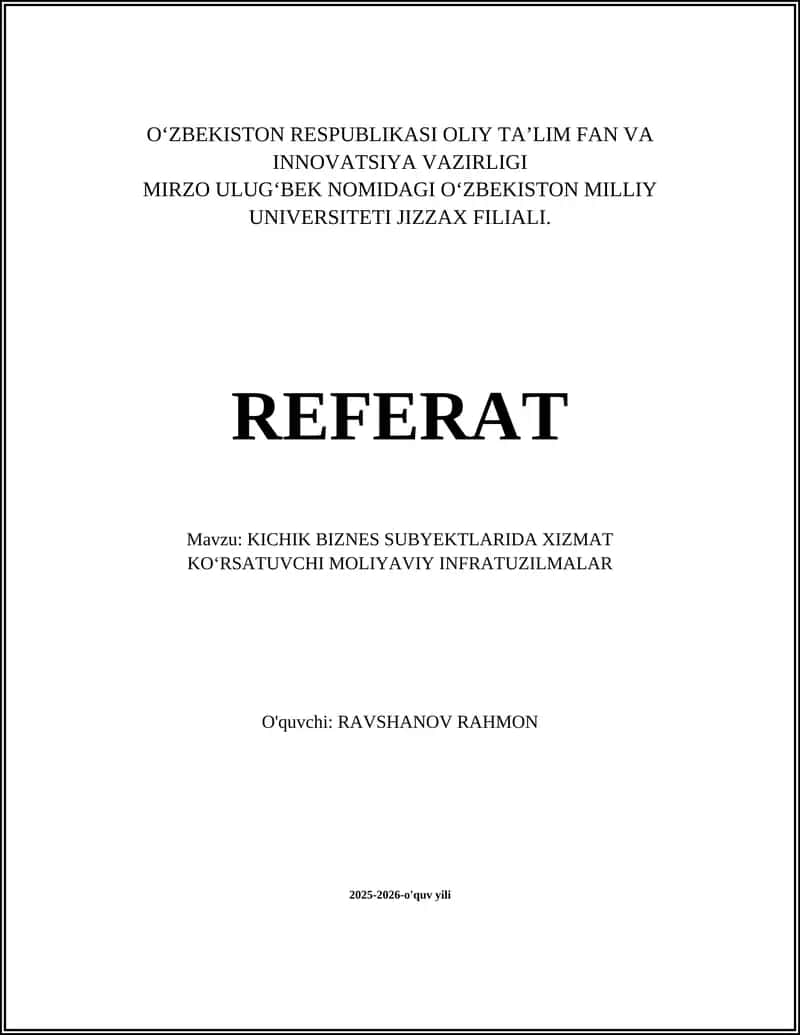 O‘ZBEKISTON RESPUBLIKASI OLIY TA’LIM FAN VA INNOVATSIYA VAZIRLIGI
MIRZO ULUG‘BEK NOMIDAGI O‘ZBEKISTON MILLIY UNIVERSITETI JIZZAX FILIALI.

REFERAT

Mavzu: KICHIK BIZNES SUBYEKTLARIDA XIZMAT KO‘RSATUVCHI MOLIYAVIY INFRATUZILMALAR

O'quvchi: RAVSHANOV RAHMON

2025-2026-o'quv yili